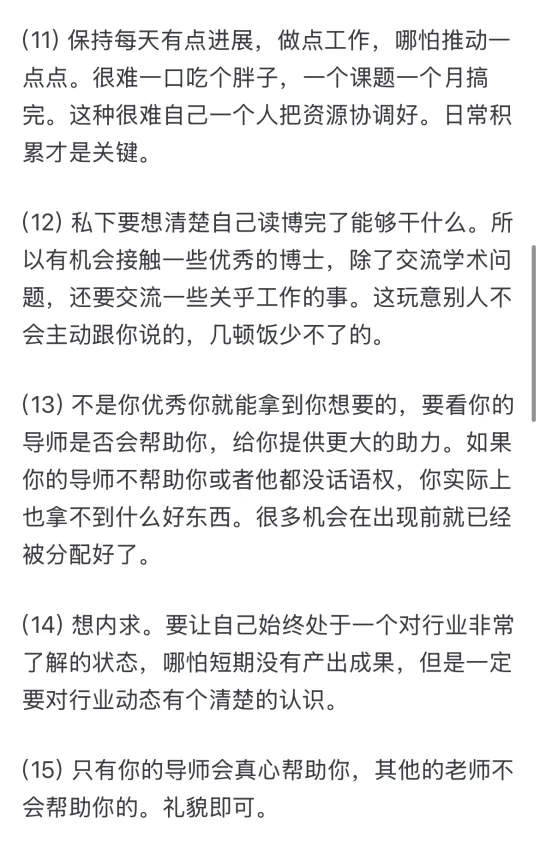 (11) 保持每天有点进展，做点工作，哪怕推动一点点。很难一口吃个胖子，一个课题一个月搞完。这种很难自己一个人把资源协调好。日常积累才是关键。

(12) 私下要想清楚自己读博完了能够干什么。所以有机会接触一些优秀的博士，除了交流学术问题，还要交流一些关乎工作的事。这玩意别人不会主动跟你说的，几顿饭少不了的。

(13) 不是你优秀你就能拿到你想要的，要看你的导师是否会帮助你，给你提供更大的助力。如果你的导师不帮助你或者他都没话语权，你实际上也拿不到什么好东西。很多机会在出现前就已经被分配好了。

(14) 想内求。要让自己始终处于一个对行业非常了解的状态，哪怕短期没有产出成果，但是一定要对行业动态有个清楚的认识。

(15) 只有你的导师会真心帮助你，其他的老师不会帮助你的。礼貌即可。